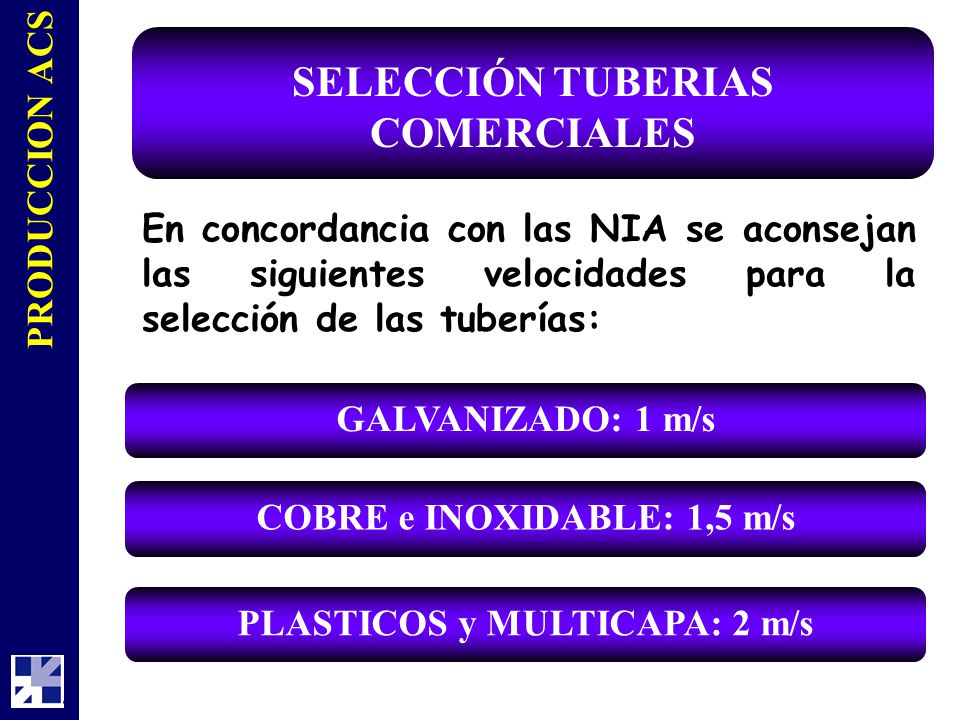 PRODUCCION ACS

SELECCIÓN TUBERIAS COMERCIALES

En concordancia con las NIA se aconsejan las siguientes velocidades para la selección de las tuberías:

GALVANIZADO: 1 m/s

COBRE e INOXIDABLE: 1,5 m/s

PLASTICOS y MULTICAPA: 2 m/s